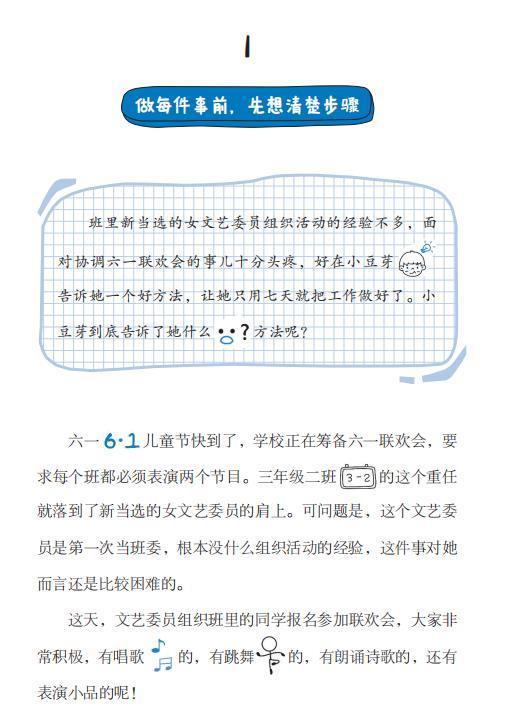 1

做每件事前，先想清楚步骤

班里新当选的女文艺委员组织活动的经验不多，面对协调六一联欢会的事儿十分头疼，好在小豆芽告诉她一个好方法，让她只用七天就把工作做好了。小豆芽到底告诉了她什么?方法呢?

六一6·1儿童节快到了，学校正在筹备六一联欢会，要求每个班都必须表演两个节目。三年级二班3-2的这个重任就落到了新当选的女文艺委员的肩上。可问题是，这个文艺委员是第一次当班委，根本没什么组织活动的经验，这件事对她而言还是比较困难的。

这天，文艺委员组织班里的同学报名参加联欢会，大家非常积极，有唱歌的，有跳舞的，有朗诵诗歌的，还有表演小品的呢！